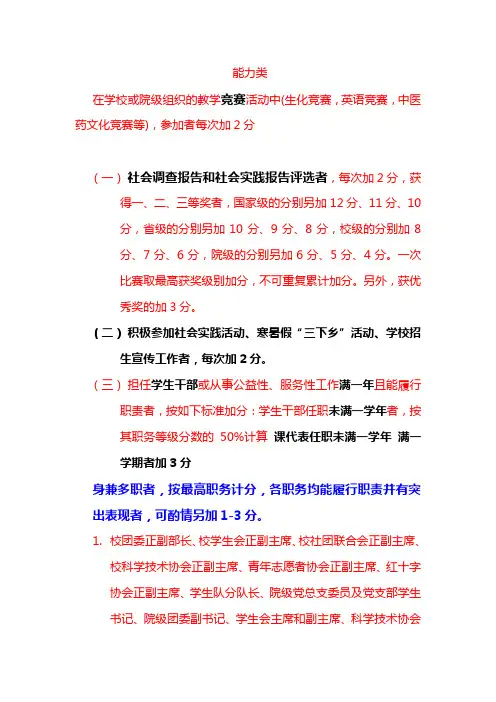 能力类

在学校或院级组织的教学竞赛活动中(生化竞赛，英语竞赛，中医药文化竞赛等)，参加者每次加 2 分

（一）社会调查报告和社会实践报告评选者，每次加 2 分，获得一、二、三等奖者，国家级的分别另加 12 分、11 分、10 分，省级的分别另加 10 分、9 分、8 分，校级的分别加 8 分、7 分、6 分，院级的分别另加 6 分、5 分、4 分。一次比赛取最高获奖级别加分，不可重复累计加分。另外，获优秀奖的加 3 分。

（二）积极参加社会实践活动、寒暑假“三下乡”活动、学校招生宣传工作者，每次加 2 分。

（三）担任学生干部或从事公益性、服务性工作满一年且能履行职责者，按如下标准加分：学生干部任职未满一学年者，按其职务等级分数的 50%计算 课代表任职未满一学年 满一学期者加 3 分

身兼多职者，按最高职务计分，各职务均能履行职责并有突出表现者，可酌情另加 1-3 分。

1. 校团委正副部长、校学生会正副主席、校社团联合会正副主席、校科学技术协会正副主席、青年志愿者协会正副主席、红十字协会正副主席、学生队分队长、院级党总支委员及党支部学生书记、院级团委副书记、学生会主席和副主席、科学技术协会